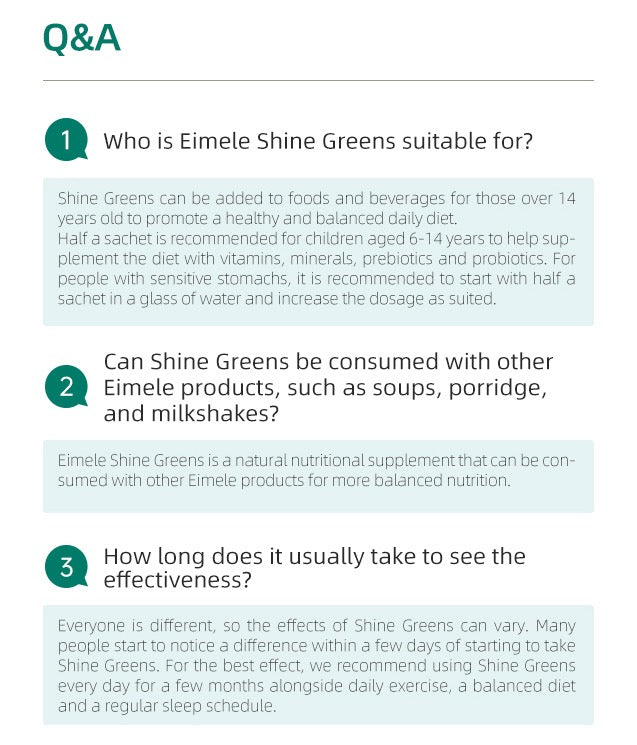 Q&A

1 Who is Eimele Shine Greens suitable for?

Shine Greens can be added to foods and beverages for those over 14 years old to promote a healthy and balanced daily diet.
Half a sachet is recommended for children aged 6-14 years to help supplement the diet with vitamins, minerals, prebiotics and probiotics. For people with sensitive stomachs, it is recommended to start with half a sachet in a glass of water and increase the dosage as suited.

2 Can Shine Greens be consumed with other Eimele products, such as soups, porridge, and milkshakes?

Eimele Shine Greens is a natural nutritional supplement that can be consumed with other Eimele products for more balanced nutrition.

3 How long does it usually take to see the effectiveness?

Everyone is different, so the effects of Shine Greens can vary. Many people start to notice a difference within a few days of starting to take Shine Greens. For the best effect, we recommend using Shine Greens every day for a few months alongside daily exercise, a balanced diet and a regular sleep schedule.